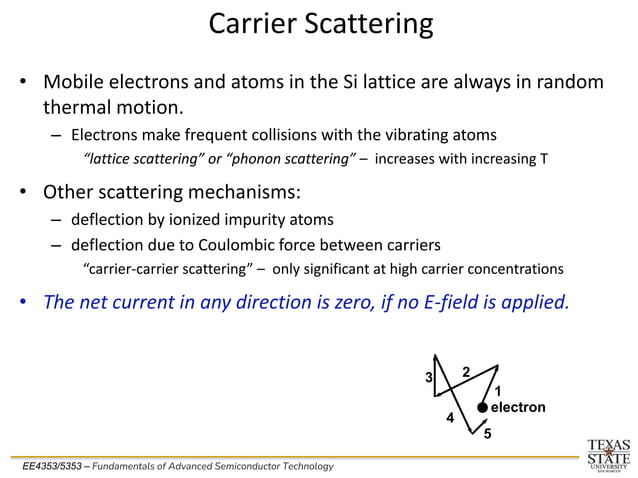 Carrier Scattering

• Mobile electrons and atoms in the Si lattice are always in random thermal motion.
– Electrons make frequent collisions with the vibrating atoms
"lattice scattering" or "phonon scattering" – increases with increasing T

• Other scattering mechanisms:
– deflection by ionized impurity atoms
– deflection due to Coulombic force between carriers
"carrier-carrier scattering" – only significant at high carrier concentrations

• The net current in any direction is zero, if no E-field is applied.

3
2
1
electron
4
5

EE4353/5353 – Fundamentals of Advanced Semiconductor Technology

TEXAS STATE UNIVERSITY SAN MARCOS